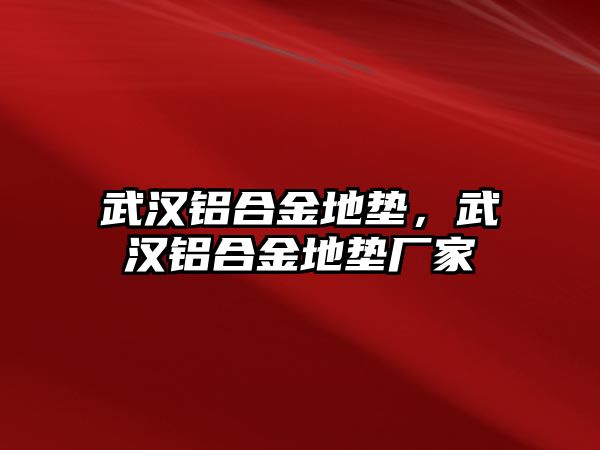 武汉铝合金地垫，武汉铝合金地垫厂家